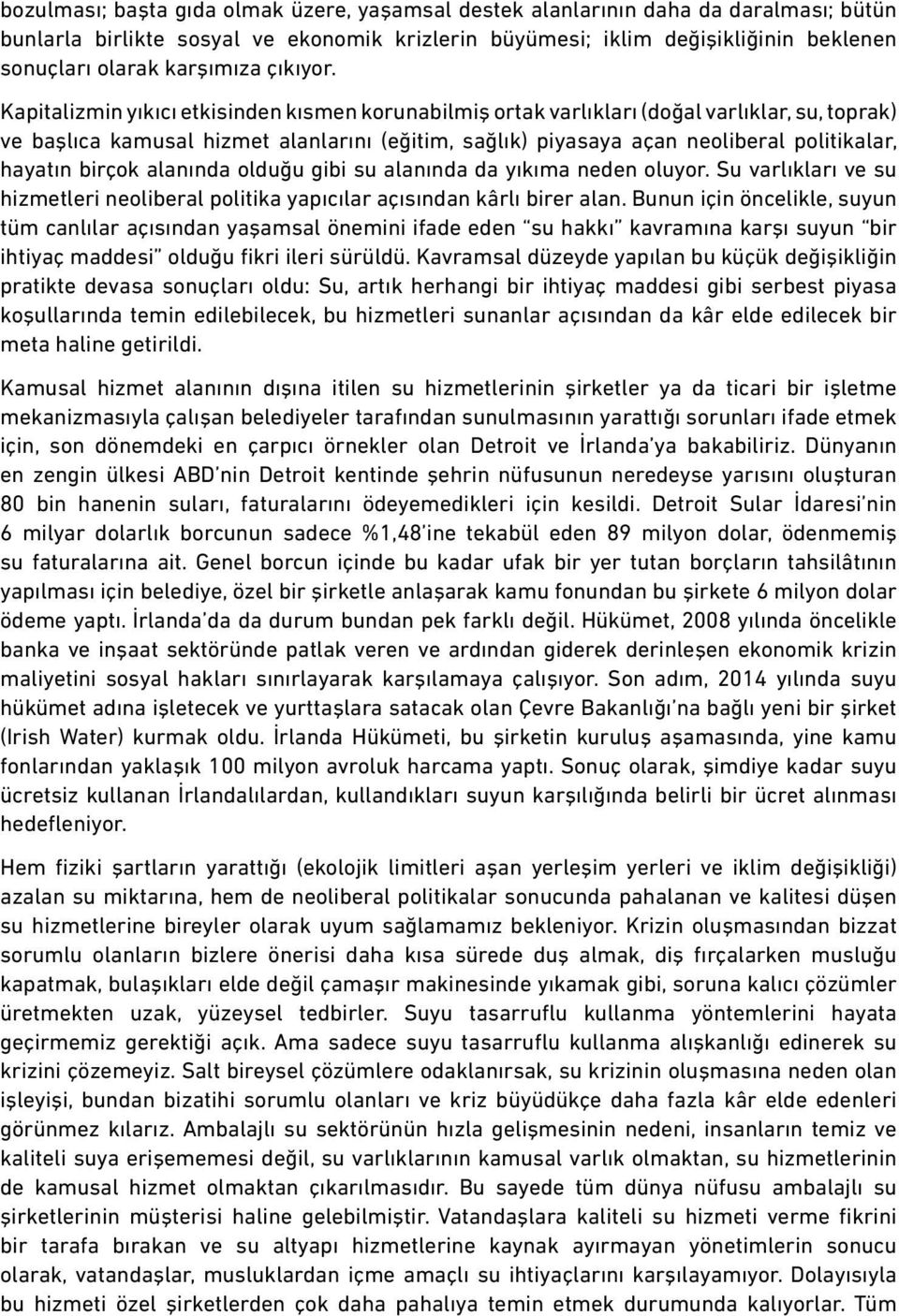 bozulması; başta gıda olmak üzere, yaşamsal destek alanlarının daha da daralması; bütün bunlarla birlikte sosyal ve ekonomik krizlerin büyümesi; iklim değişikliğinin beklenen sonuçları olarak karşımıza çıkıyor.

Kapitalizmin yıkıcı etkisinden kısmen korunabilmiş ortak varlıkları (doğal varlıklar, su, toprak) ve başlıca kamusal hizmet alanlarını (eğitim, sağlık) piyasaya açan neoliberal politikalar, hayatın birçok alanında olduğu gibi su alanında da yıkıma neden oluyor. Su varlıkları ve su hizmetleri neoliberal politika yapıcılar açısından kârlı birer alan. Bunun için öncelikle, suyun tüm canlılar açısından yaşamsal önemini ifade eden "su hakkı" kavramına karşı suyun "bir ihtiyaç maddesi" olduğu fikri ileri sürüldü. Kavramsal düzeyde yapılan bu küçük değişikliğin pratikte devasa sonuçları oldu: Su, artık herhangi bir ihtiyaç maddesi gibi serbest piyasa koşullarında temin edilebilecek, bu hizmetleri sunanlar açısından da kâr elde edilecek bir meta haline getirildi.

Kamusal hizmet alanının dışına itilen su hizmetlerinin şirketler ya da ticari bir işletme mekanizmasıyla çalışan belediyeler tarafından sunulmasının yarattığı sorunları ifade etmek için, son dönemdeki en çarpıcı örnekler olan Detroit ve İrlanda'ya bakabiliriz. Dünyanın en zengin ülkesi ABD'nin Detroit kentinde şehrin nüfusunun neredeyse yarısını oluşturan 80 bin hanenin suları, faturalarını ödeyemedikleri için kesildi. Detroit Sular İdaresi'nin 6 milyar dolarlık borcunun sadece %1,48'ine tekabül eden 89 milyon dolar, ödenmemiş su faturalarına ait. Genel borcun içinde bu kadar ufak bir yer tutan borçların tahsilâtının yapılması için belediye, özel bir şirketle anlaşarak kamu fonundan bu şirkete 6 milyon dolar ödeme yaptı. İrlanda'da da durum bundan pek farklı değil. Hükümet, 2008 yılında öncelikle banka ve inşaat sektöründe patlak veren ve ardından giderek derinleşen ekonomik krizin maliyetini sosyal hakları sınırlayarak karşılamaya çalışıyor. Son adım, 2014 yılında suyu hükümet adına işletecek ve yurttaşlara satacak olan Çevre Bakanlığı'na bağlı yeni bir şirket (Irish Water) kurmak oldu. İrlanda Hükümeti, bu şirketin kuruluş aşamasında, yine kamu fonlarından yaklaşık 100 milyon avroluk harcama yaptı. Sonuç olarak, şimdiye kadar suyu ücretsiz kullanan İrlandalılardan, kullandıkları suyun karşılığında belirli bir ücret alınması hedefleniyor.

Hem fiziki şartların yarattığı (ekolojik limitleri aşan yerleşim yerleri ve iklim değişikliği) azalan su miktarına, hem de neoliberal politikalar sonucunda pahalanan ve kalitesi düşen su hizmetlerine bireyler olarak uyum sağlamamız bekleniyor. Krizin oluşmasından bizzat sorumlu olanların bizlere önerisi daha kısa sürede duş almak, diş fırçalarken musluğu kapatmak, bulaşıkları elde değil çamaşır makinesinde yıkamak gibi, soruna kalıcı çözümler üretmekten uzak, yüzeysel tedbirler. Suyu tasarruflu kullanma yöntemlerini hayata geçirmemiz gerektiği açık. Ama sadece suyu tasarruflu kullanma alışkanlığı edinerek su krizini çözemeyiz. Salt bireysel çözümlere odaklanırsak, su krizinin oluşmasına neden olan işleyişi, bundan bizatihi sorumlu olanları ve kriz büyüdükçe daha fazla kâr elde edenleri görünmez kılarız. Ambalajlı su sektörünün hızla gelişmesinin nedeni, insanların temiz ve kaliteli suya erişememesi değil, su varlıklarının kamusal varlık olmaktan, su hizmetlerinin de kamusal hizmet olmaktan çıkarılmasıdır. Bu sayede tüm dünya nüfusu ambalajlı su şirketlerinin müşterisi haline gelebilmiştir. Vatandaşlara kaliteli su hizmeti verme fikrini bir tarafa bırakan ve su altyapı hizmetlerine kaynak ayırmayan yönetimlerin sonucu olarak, vatandaşlar, musluklardan içme amaçlı su ihtiyaçlarını karşılayamıyor. Dolayısıyla bu hizmeti özel şirketlerden çok daha pahalıya temin etmek durumunda kalıyorlar. Tüm